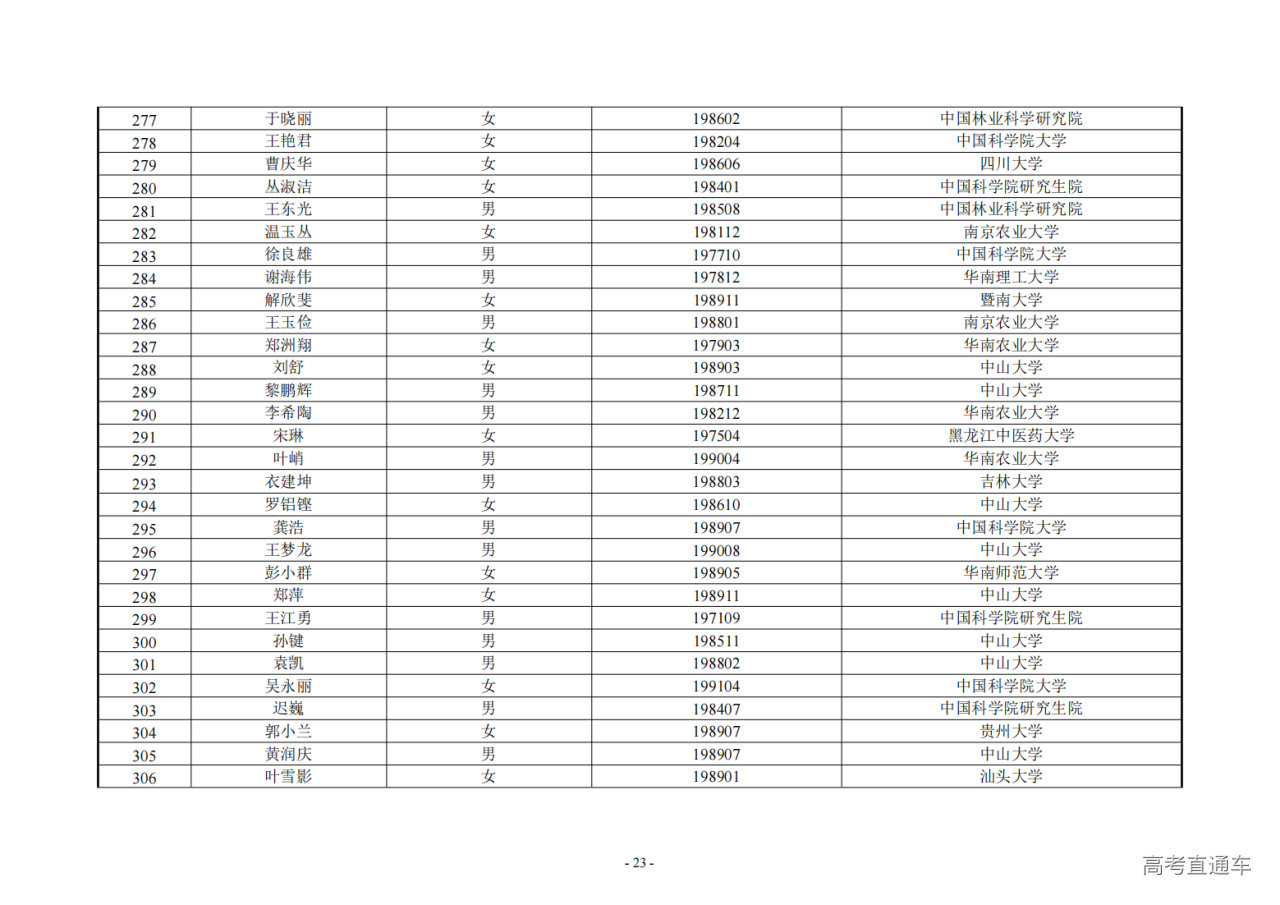 | 277 | 于晓丽 | 女 | 198602 | 中国林业科学研究院 |
|---|---|---|---|---|
| 278 | 王艳君 | 女 | 198204 | 中国科学院大学 |
| 279 | 曹庆华 | 女 | 198606 | 四川大学 |
| 280 | 丛淑洁 | 女 | 198401 | 中国科学院研究生院 |
| 281 | 王东光 | 男 | 198508 | 中国林业科学研究院 |
| 282 | 温玉丛 | 女 | 198112 | 南京农业大学 |
| 283 | 徐良雄 | 男 | 197710 | 中国科学院大学 |
| 284 | 谢海伟 | 男 | 197812 | 华南理工大学 |
| 285 | 解欣斐 | 女 | 198911 | 暨南大学 |
| 286 | 王玉俭 | 男 | 198801 | 南京农业大学 |
| 287 | 郑洲翔 | 女 | 197903 | 华南农业大学 |
| 288 | 刘舒 | 女 | 198903 | 中山大学 |
| 289 | 黎鹏辉 | 男 | 198711 | 中山大学 |
| 290 | 李希陶 | 男 | 198212 | 华南农业大学 |
| 291 | 宋琳 | 女 | 197504 | 黑龙江中医药大学 |
| 292 | 叶峭 | 男 | 199004 | 华南农业大学 |
| 293 | 衣建坤 | 男 | 198803 | 吉林大学 |
| 294 | 罗铝铿 | 女 | 198610 | 中山大学 |
| 295 | 龚浩 | 男 | 198907 | 中国科学院大学 |
| 296 | 王梦龙 | 男 | 199008 | 中山大学 |
| 297 | 彭小群 | 女 | 198905 | 华南师范大学 |
| 298 | 郑萍 | 女 | 198911 | 中山大学 |
| 299 | 王江勇 | 男 | 197109 | 中国科学院研究生院 |
| 300 | 孙键 | 男 | 198511 | 中山大学 |
| 301 | 袁凯 | 男 | 198802 | 中山大学 |
| 302 | 吴永丽 | 女 | 199104 | 中国科学院大学 |
| 303 | 迟巍 | 男 | 198407 | 中国科学院研究生院 |
| 304 | 郭小兰 | 女 | 198907 | 贵州大学 |
| 305 | 黄润庆 | 男 | 198907 | 中山大学 |
| 306 | 叶雪影 | 女 | 198901 | 汕头大学 |

- 23 -

高考直通车